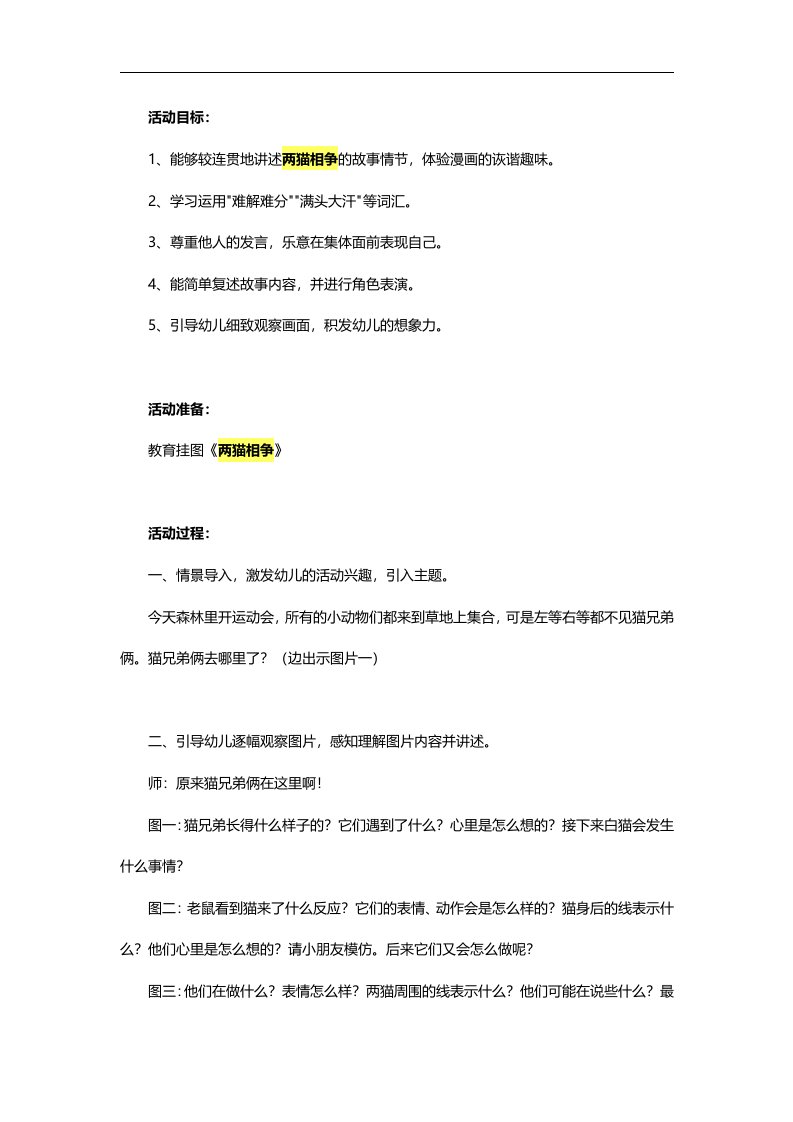 活动目标：

1、能够较连贯地讲述两猫相争的故事情节，体验漫画的诙谐趣味。

2、学习运用"难解难分""满头大汗"等词汇。

3、尊重他人的发言，乐意在集体面前表现自己。

4、能简单复述故事内容，并进行角色表演。

5、引导幼儿细致观察画面，积发幼儿的想象力。

活动准备：

教育挂图《两猫相争》

活动过程：

一、情景导入，激发幼儿的活动兴趣，引入主题。

今天森林里开运动会，所有的小动物们都来到草地上集合，可是左等右等都不见猫兄弟俩。猫兄弟俩去哪里了？（边出示图片一）

二、引导幼儿逐幅观察图片，感知理解图片内容并讲述。

师：原来猫兄弟俩在这里啊！

图一：猫兄弟长得什么样子的？它们遇到了什么？心里是怎么想的？接下来白猫会发生什么事情？

图二：老鼠看到猫来了什么反应？它们的表情、动作会是怎么样的？猫身后的线表示什么？他们心里是怎么想的？请小朋友模仿。后来它们又会怎么做呢？

图三：他们在做什么？表情怎么样？两猫周围的线表示什么？他们可能在说些什么？最